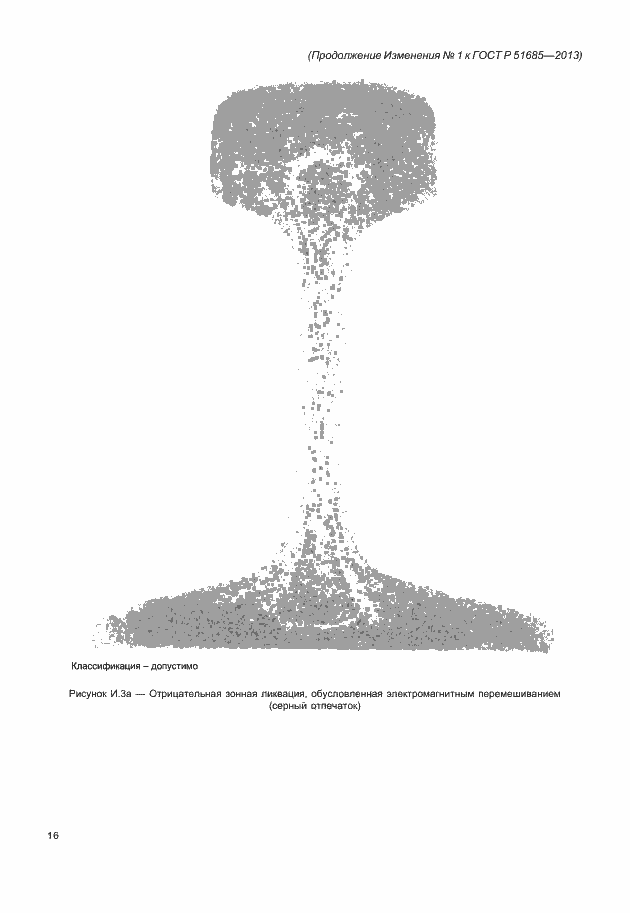 (Продолжение Изменения № 1 к ГОСТ Р 51685—2013)

Классификация – допустимо

Рисунок И.3а — Отрицательная зонная ликвация, обусловленная электромагнитным перемешиванием (серный отпечаток)

16